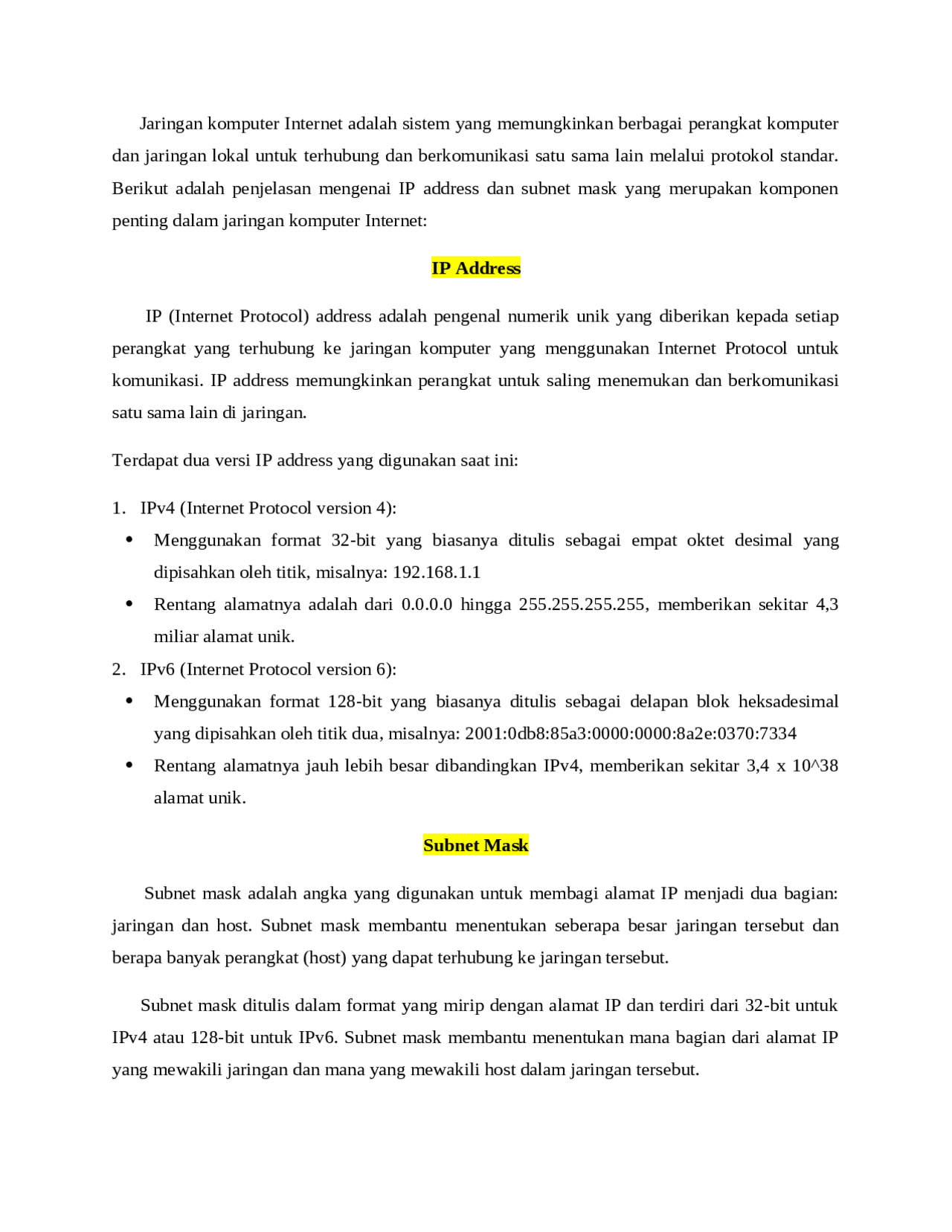 Jaringan komputer Internet adalah sistem yang memungkinkan berbagai perangkat komputer dan jaringan lokal untuk terhubung dan berkomunikasi satu sama lain melalui protokol standar. Berikut adalah penjelasan mengenai IP address dan subnet mask yang merupakan komponen penting dalam jaringan komputer Internet:

IP Address

IP (Internet Protocol) address adalah pengenal numerik unik yang diberikan kepada setiap perangkat yang terhubung ke jaringan komputer yang menggunakan Internet Protocol untuk komunikasi. IP address memungkinkan perangkat untuk saling menemukan dan berkomunikasi satu sama lain di jaringan.

Terdapat dua versi IP address yang digunakan saat ini:

1. IPv4 (Internet Protocol version 4):
• Menggunakan format 32-bit yang biasanya ditulis sebagai empat oktet desimal yang dipisahkan oleh titik, misalnya: 192.168.1.1
• Rentang alamatnya adalah dari 0.0.0.0 hingga 255.255.255.255, memberikan sekitar 4,3 miliar alamat unik.
2. IPv6 (Internet Protocol version 6):
• Menggunakan format 128-bit yang biasanya ditulis sebagai delapan blok heksadesimal yang dipisahkan oleh titik dua, misalnya: 2001:0db8:85a3:0000:0000:8a2e:0370:7334
• Rentang alamatnya jauh lebih besar dibandingkan IPv4, memberikan sekitar 3,4 x 10^38 alamat unik.

Subnet Mask

Subnet mask adalah angka yang digunakan untuk membagi alamat IP menjadi dua bagian: jaringan dan host. Subnet mask membantu menentukan seberapa besar jaringan tersebut dan berapa banyak perangkat (host) yang dapat terhubung ke jaringan tersebut.

Subnet mask ditulis dalam format yang mirip dengan alamat IP dan terdiri dari 32-bit untuk IPv4 atau 128-bit untuk IPv6. Subnet mask membantu menentukan mana bagian dari alamat IP yang mewakili jaringan dan mana yang mewakili host dalam jaringan tersebut.